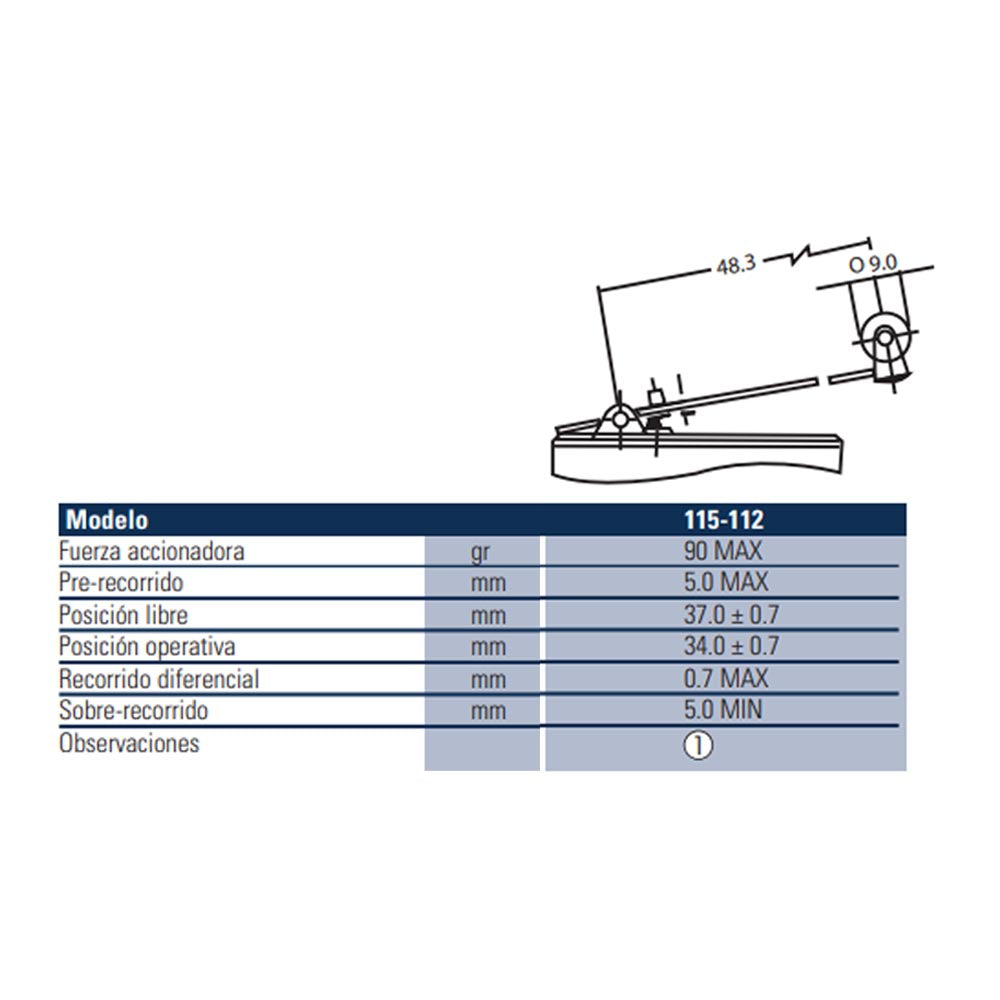 48.3

O 9.0

| Modelo | | 115-112 |
|---|---|---|
| Fuerza accionadora | gr | 90 MAX |
| Pre-recorrido | mm | 5.0 MAX |
| Posición libre | mm | 37.0 ± 0.7 |
| Posición operativa | mm | 34.0 ± 0.7 |
| Recorrido diferencial | mm | 0.7 MAX |
| Sobre-recorrido | mm | 5.0 MIN |
| Observaciones | | ① |